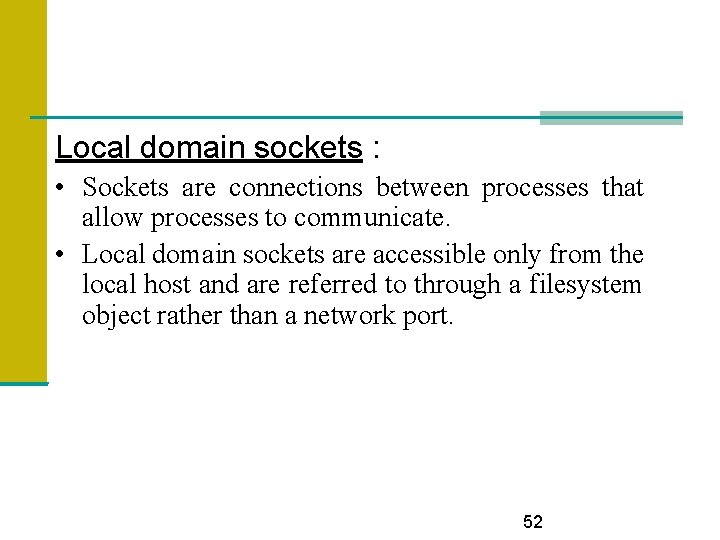 Local domain sockets :

• Sockets are connections between processes that allow processes to communicate.
• Local domain sockets are accessible only from the local host and are referred to through a filesystem object rather than a network port.

52